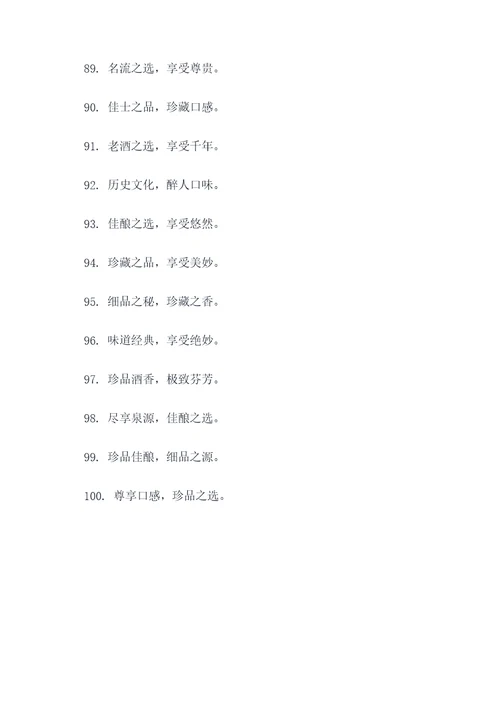 89. 名流之选，享受尊贵。

90. 佳士之品，珍藏口感。

91. 老酒之选，享受千年。

92. 历史文化，醉人口味。

93. 佳酿之选，享受悠然。

94. 珍藏之品，享受美妙。

95. 细品之秘，珍藏之香。

96. 味道经典，享受绝妙。

97. 珍品酒香，极致芬芳。

98. 尽享泉源，佳酿之选。

99. 珍品佳酿，细品之源。

100. 尊享口感，珍品之选。